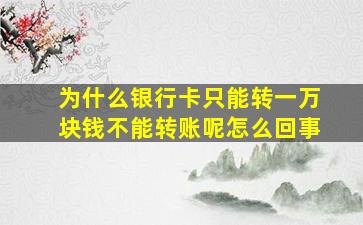 为什么银行卡只能转一万块钱不能转账呢怎么回事